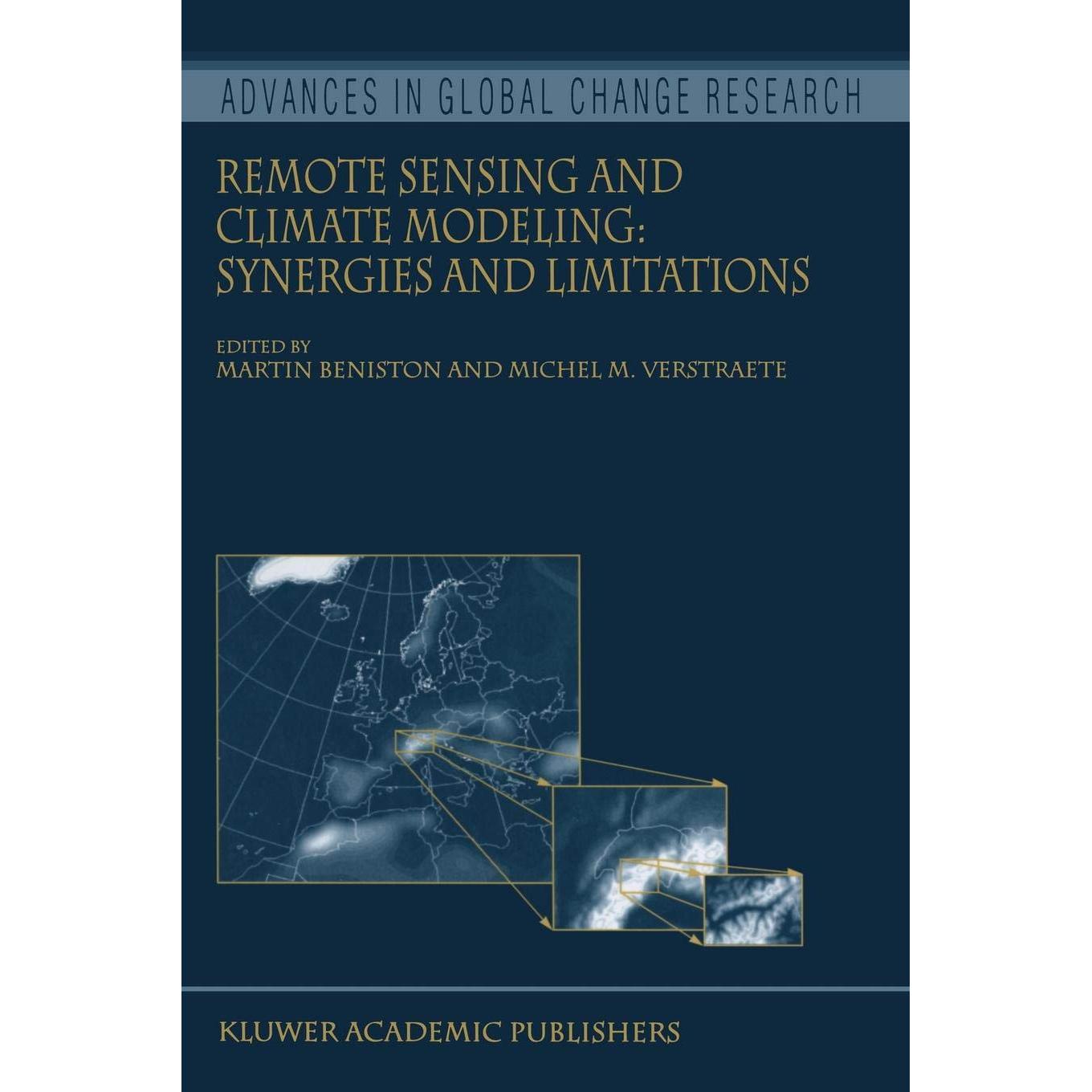 ADVANCES IN GLOBAL CHANGE RESEARCH

REMOTE SENSING AND CLIMATE MODELING: SYNERGIES AND LIMITATIONS

EDITED BY
MARTIN BENISTON AND MICHEL M. VERSTRAETE

KLUWER ACADEMIC PUBLISHERS